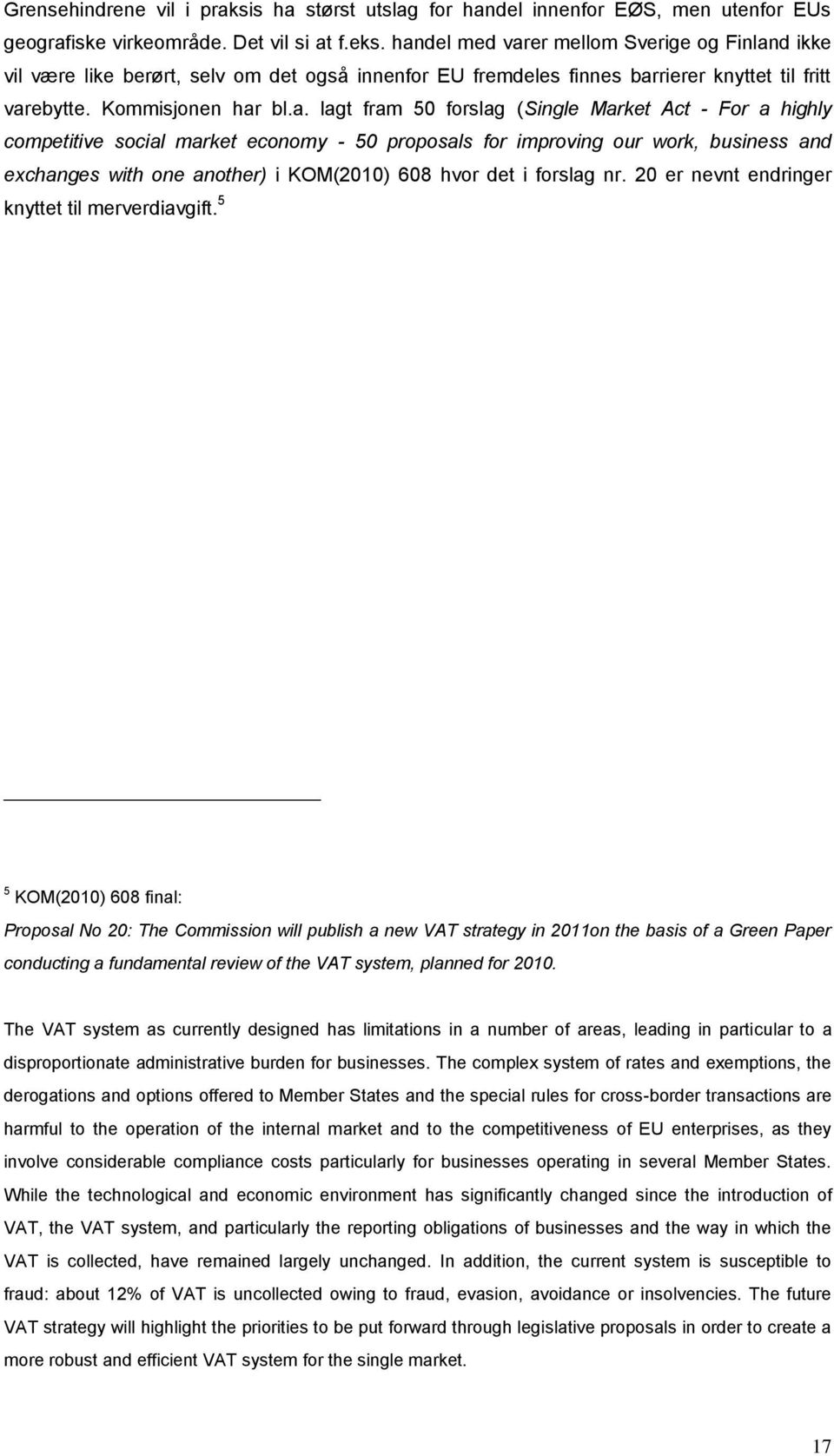 Grensehindrene vil i praksis ha størst utslag for handel innenfor EØS, men utenfor EUs geografiske virkeområde. Det vil si at f.eks. handel med varer mellom Sverige og Finland ikke vil være like berørt, selv om det også innenfor EU fremdeles finnes barrierer knyttet til fritt varebytte. Kommisjonen har bl.a. lagt fram 50 forslag (Single Market Act - For a highly competitive social market economy - 50 proposals for improving our work, business and exchanges with one another) i KOM(2010) 608 hvor det i forslag nr. 20 er nevnt endringer knyttet til merverdiavgift.$^5$

$^5$ KOM(2010) 608 final:

Proposal No 20: The Commission will publish a new VAT strategy in 2011on the basis of a Green Paper conducting a fundamental review of the VAT system, planned for 2010.

The VAT system as currently designed has limitations in a number of areas, leading in particular to a disproportionate administrative burden for businesses. The complex system of rates and exemptions, the derogations and options offered to Member States and the special rules for cross-border transactions are harmful to the operation of the internal market and to the competitiveness of EU enterprises, as they involve considerable compliance costs particularly for businesses operating in several Member States. While the technological and economic environment has significantly changed since the introduction of VAT, the VAT system, and particularly the reporting obligations of businesses and the way in which the VAT is collected, have remained largely unchanged. In addition, the current system is susceptible to fraud: about 12% of VAT is uncollected owing to fraud, evasion, avoidance or insolvencies. The future VAT strategy will highlight the priorities to be put forward through legislative proposals in order to create a more robust and efficient VAT system for the single market.

17